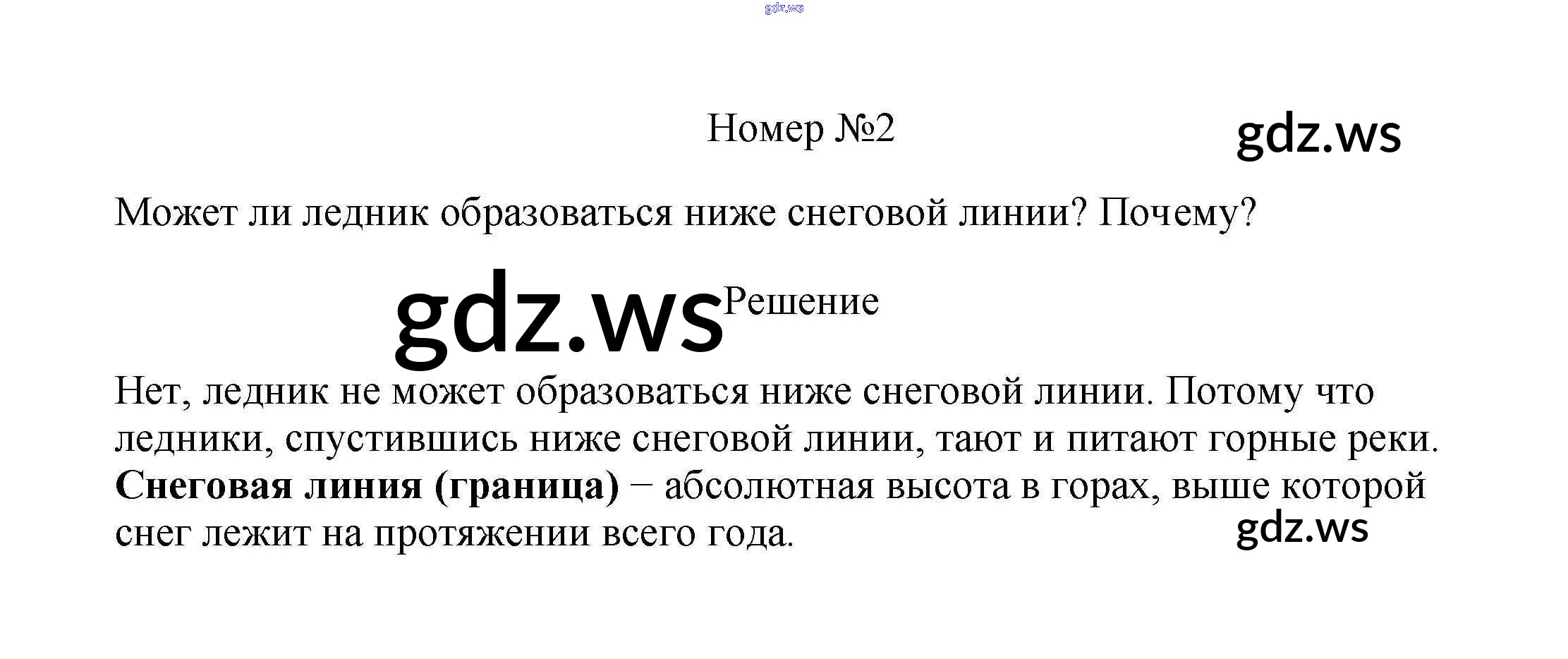 Номер №2

Может ли ледник образоваться ниже снеговой линии? Почему?

Решение

Нет, ледник не может образоваться ниже снеговой линии. Потому что ледники, спустившись ниже снеговой линии, тают и питают горные реки. Снеговая линия (граница) − абсолютная высота в горах, выше которой снег лежит на протяжении всего года.

gdz.ws